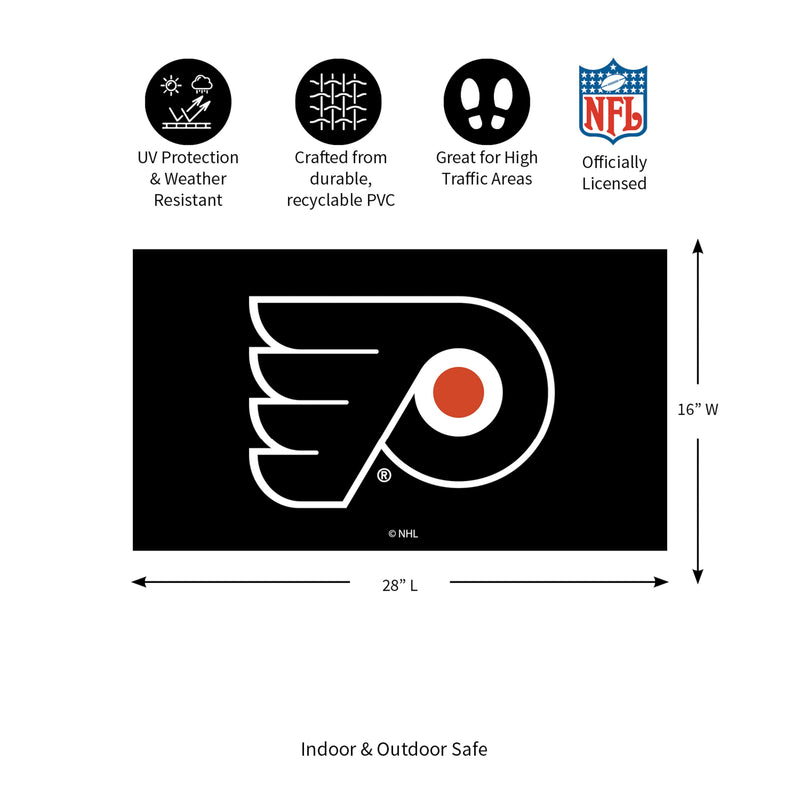 UV Protection & Weather Resistant

Crafted from durable, recyclable PVC

Great for High Traffic Areas

NFL

Officially Licensed

®

© NHL

16” W

28” L

Indoor & Outdoor Safe